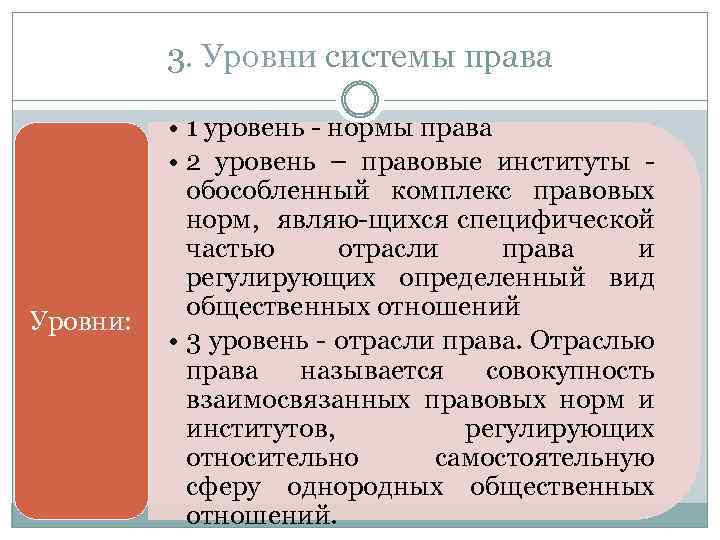 3. Уровни системы права

Уровни:

• 1 уровень - нормы права
• 2 уровень – правовые институты - обособленный комплекс правовых норм, являю-щихся специфической частью отрасли права и регулирующих определенный вид общественных отношений
• 3 уровень - отрасли права. Отраслью права называется совокупность взаимосвязанных правовых норм и институтов, регулирующих относительно самостоятельную сферу однородных общественных отношений.